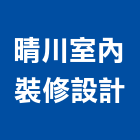 晴川室內
裝修設計